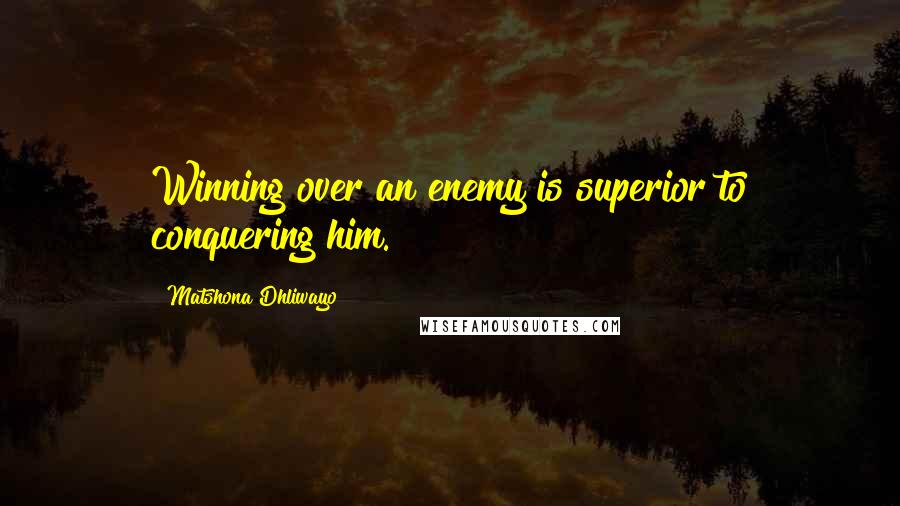 Winning over an enemy is superior to conquering him.

Matshona Dhliwayo

WISEFAMOUSQUOTES.COM